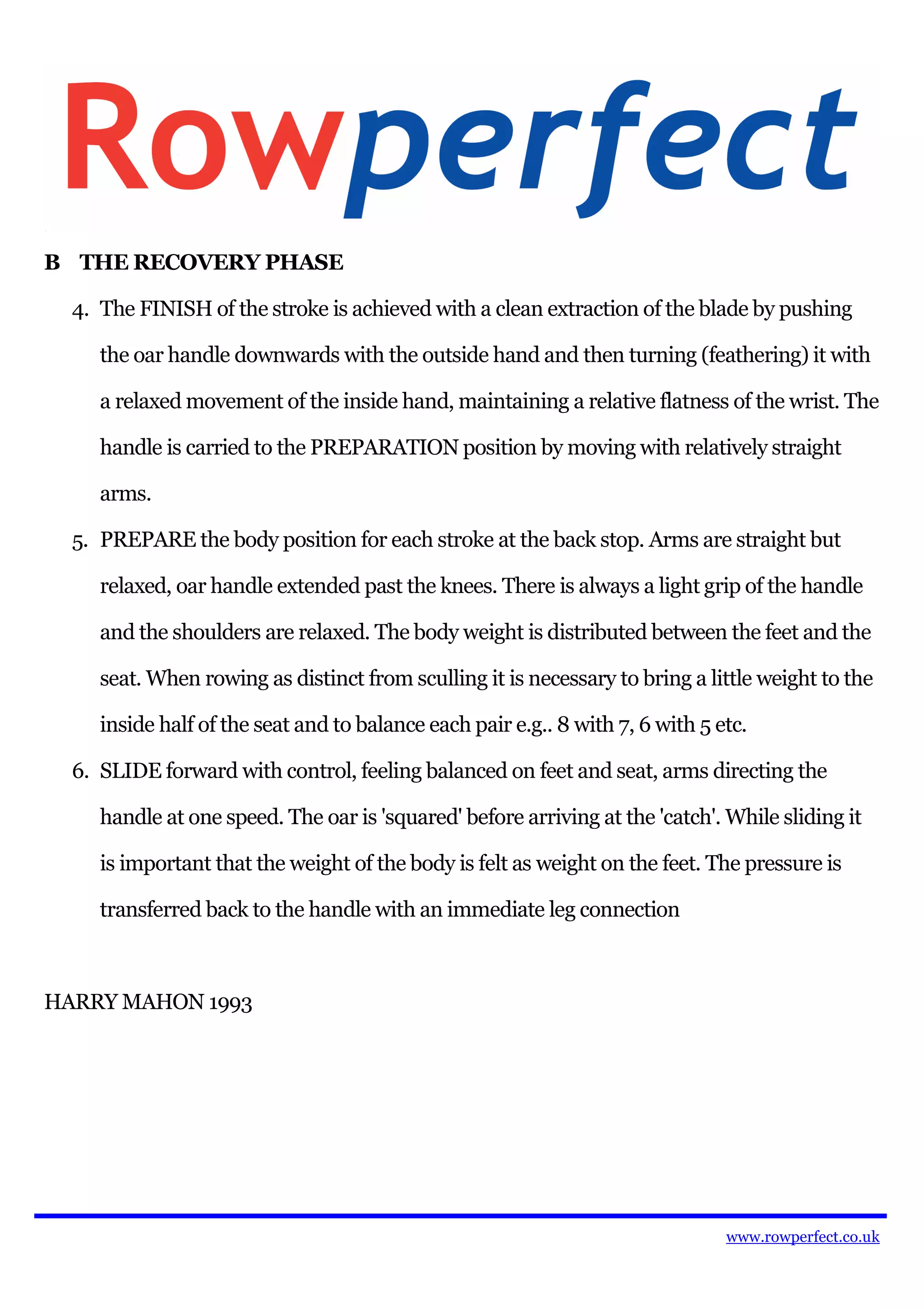 Rowperfect

B THE RECOVERY PHASE

4. The FINISH of the stroke is achieved with a clean extraction of the blade by pushing the oar handle downwards with the outside hand and then turning (feathering) it with a relaxed movement of the inside hand, maintaining a relative flatness of the wrist. The handle is carried to the PREPARATION position by moving with relatively straight arms.

5. PREPARE the body position for each stroke at the back stop. Arms are straight but relaxed, oar handle extended past the knees. There is always a light grip of the handle and the shoulders are relaxed. The body weight is distributed between the feet and the seat. When rowing as distinct from sculling it is necessary to bring a little weight to the inside half of the seat and to balance each pair e.g.. 8 with 7, 6 with 5 etc.

6. SLIDE forward with control, feeling balanced on feet and seat, arms directing the handle at one speed. The oar is 'squared' before arriving at the 'catch'. While sliding it is important that the weight of the body is felt as weight on the feet. The pressure is transferred back to the handle with an immediate leg connection

HARRY MAHON 1993

www.rowperfect.co.uk